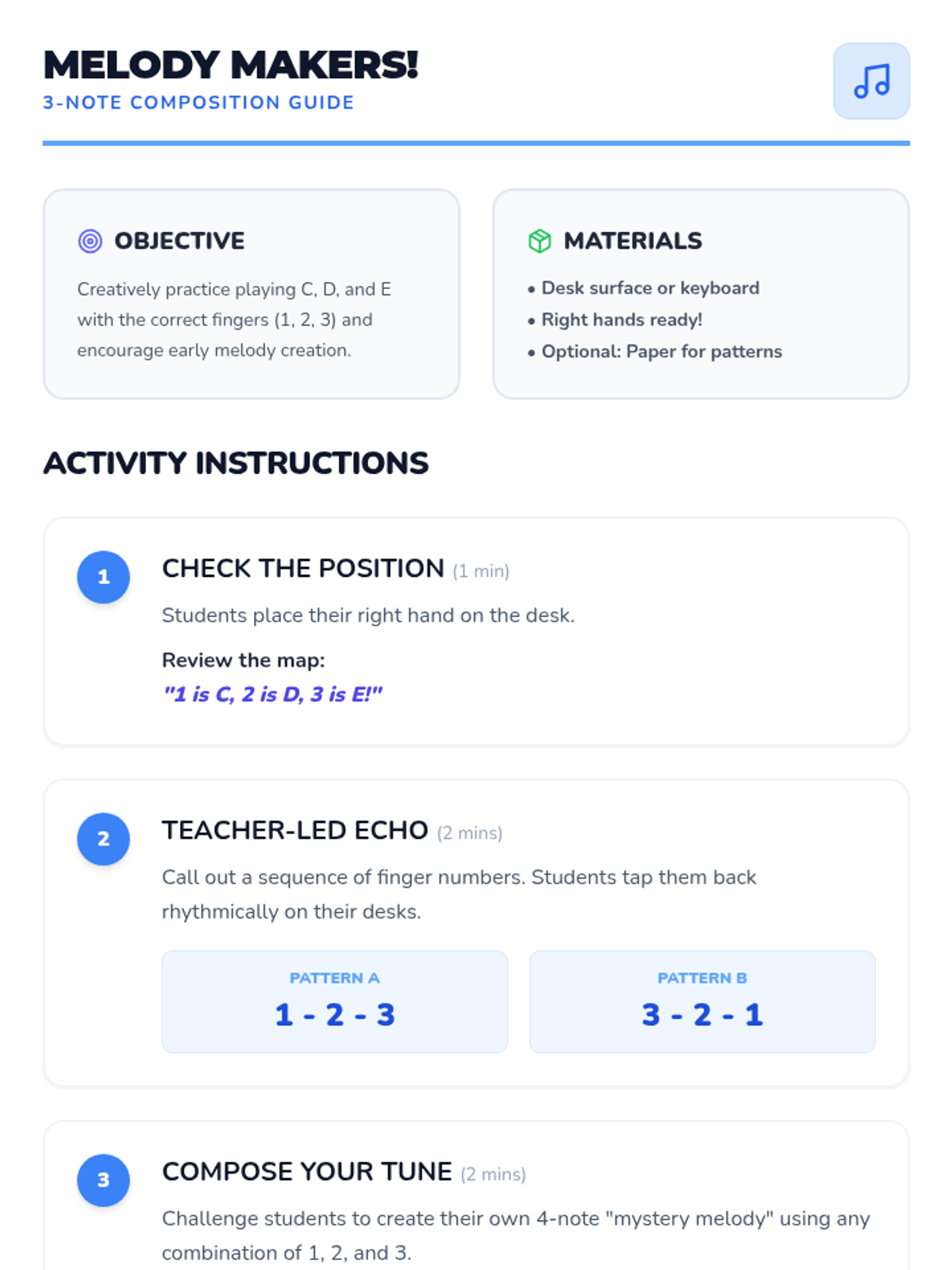 MELODY MAKERS!
3-NOTE COMPOSITION GUIDE

OBJECTIVE

Creatively practice playing C, D, and E with the correct fingers (1, 2, 3) and encourage early melody creation.

MATERIALS

• Desk surface or keyboard
• Right hands ready!
• Optional: Paper for patterns

ACTIVITY INSTRUCTIONS

1 CHECK THE POSITION (1 min)

Students place their right hand on the desk.

Review the map:
"1 is C, 2 is D, 3 is E!"

2 TEACHER-LED ECHO (2 mins)

Call out a sequence of finger numbers. Students tap them back rhythmically on their desks.

PATTERN A
1 - 2 - 3

PATTERN B
3 - 2 - 1

3 COMPOSE YOUR TUNE (2 mins)

Challenge students to create their own 4-note "mystery melody" using any combination of 1, 2, and 3.